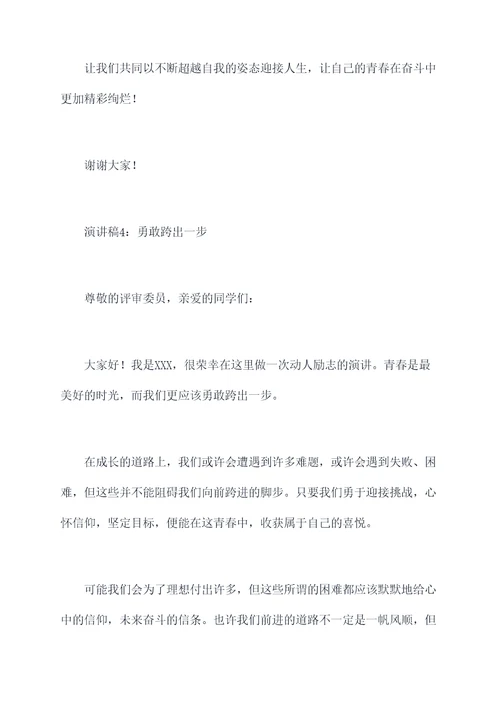 让我们共同以不断超越自我的姿态迎接人生，让自己的青春在奋斗中更加精彩绚烂！

谢谢大家！

演讲稿4：勇敢跨出一步

尊敬的评审委员，亲爱的同学们：

大家好！我是XXX，很荣幸在这里做一次动人励志的演讲。青春是最美好的时光，而我们更应该勇敢跨出一步。

在成长的道路上，我们或许会遭遇到许多难题，或许会遇到失败、困难，但这些并不能阻碍我们向前跨进的脚步。只要我们勇于迎接挑战，心怀信仰，坚定目标，便能在这青春中，收获属于自己的喜悦。

可能我们会为了理想付出许多，但这些所谓的困难都应该默默地给心中的信仰，未来奋斗的信条。也许我们前进的道路不一定是一帆风顺，但